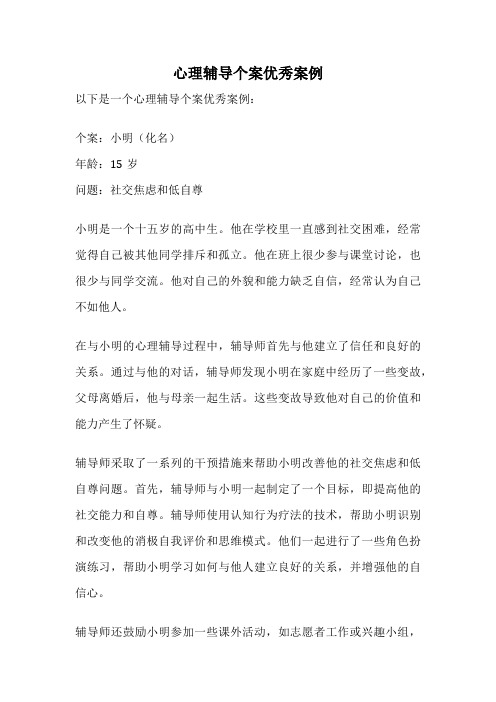 心理辅导个案优秀案例

以下是一个心理辅导个案优秀案例：

个案：小明（化名）

年龄：15 岁

问题：社交焦虑和低自尊

小明是一个十五岁的高中生。他在学校里一直感到社交困难，经常觉得自己被其他同学排斥和孤立。他在班上很少参与课堂讨论，也很少与同学交流。他对自己的外貌和能力缺乏自信，经常认为自己不如他人。

在与小明的心理辅导过程中，辅导师首先与他建立了信任和良好的关系。通过与他的对话，辅导师发现小明在家庭中经历了一些变故，父母离婚后，他与母亲一起生活。这些变故导致他对自己的价值和能力产生了怀疑。

辅导师采取了一系列的干预措施来帮助小明改善他的社交焦虑和低自尊问题。首先，辅导师与小明一起制定了一个目标，即提高他的社交能力和自尊。辅导师使用认知行为疗法的技术，帮助小明识别和改变他的消极自我评价和思维模式。他们一起进行了一些角色扮演练习，帮助小明学习如何与他人建立良好的关系，并增强他的自信心。

辅导师还鼓励小明参加一些课外活动，如志愿者工作或兴趣小组，